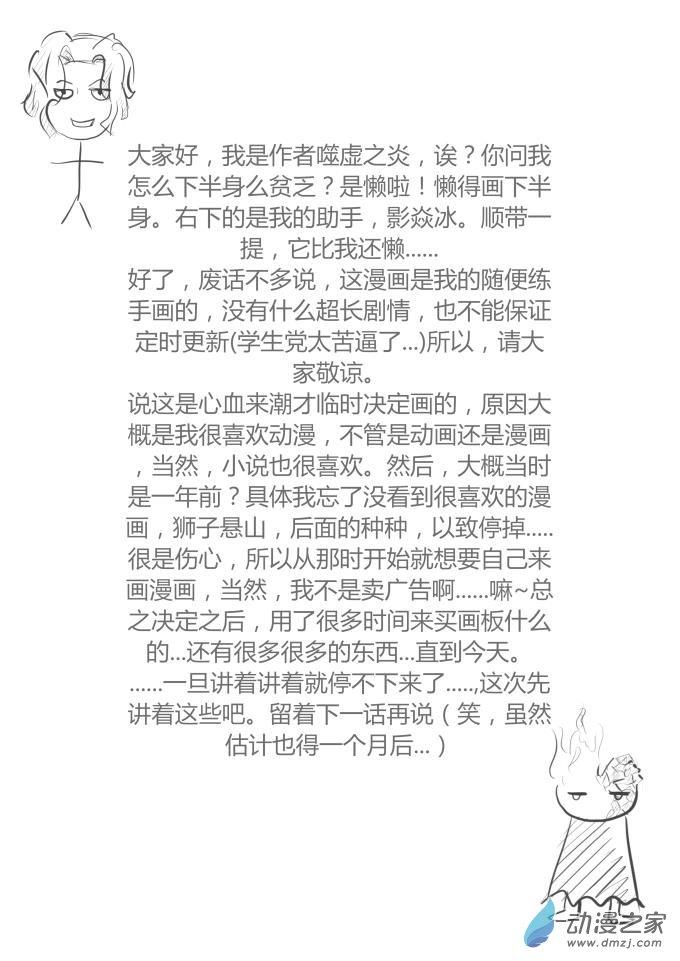 大家好，我是作者噬虚之炎，诶？你问我怎么下半身么贫乏？是懒啦！懒得画下半身。右下的是我的助手，影焱冰。顺带一提，它比我还懒......
好了，废话不多说，这漫画是我的随便练手画的，没有什么超长剧情，也不能保证定时更新(学生党太苦逼了...)所以，请大家敬谅。
说这是心血来潮才临时决定画的，原因大概是我很喜欢动漫，不管是动画还是漫画，当然，小说也很喜欢。然后，大概当时是一年前？具体我忘了没看到很喜欢的漫画，狮子悬山，后面的种种，以致停掉.....很是伤心，所以从那时开始就想要自己来画漫画，当然，我不是卖广告啊......嘛~总之决定之后，用了很多时间来买画板什么的...还有很多很多的东西...直到今天。
......一旦讲着讲着就停不下来了.....,这次先讲着这些吧。留着下一话再说（笑，虽然估计也得一个月后...）

动漫之家
www.dmzj.com